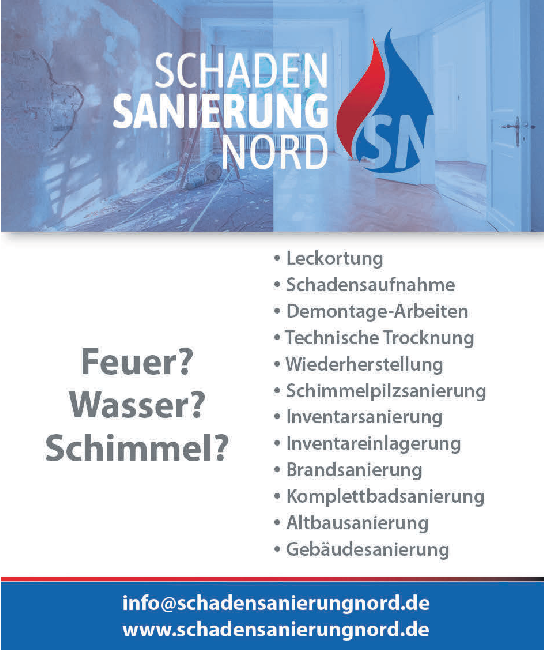 SCHADEN
SANIERUNG
NORD

SN

Feuer?
Wasser?
Schimmel?

• Leckortung
• Schadensaufnahme
• Demontage-Arbeiten
• Technische Trocknung
• Wiederherstellung
• Schimmelpilzsanierung
• Inventarsanierung
• Inventareinlagerung
• Brandsanierung
• Komplettbadsanierung
• Altbausanierung
• Gebäudesanierung

info@schadensanierungnord.de
www.schadensanierungnord.de